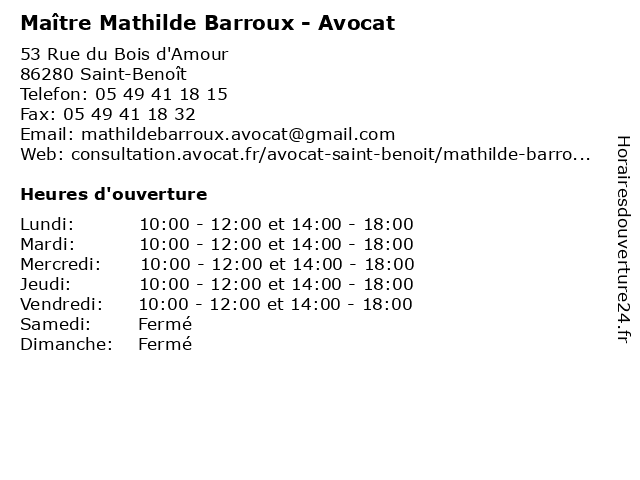 Maître Mathilde Barroux - Avocat

53 Rue du Bois d'Amour
86280 Saint-Benoît
Telefon: 05 49 41 18 15
Fax: 05 49 41 18 32
Email: mathildebarroux.avocat@gmail.com
Web: consultation.avocat.fr/avocat-saint-benoit/mathilde-barro...

Heures d'ouverture

Lundi: 10:00 - 12:00 et 14:00 - 18:00
Mardi: 10:00 - 12:00 et 14:00 - 18:00
Mercredi: 10:00 - 12:00 et 14:00 - 18:00
Jeudi: 10:00 - 12:00 et 14:00 - 18:00
Vendredi: 10:00 - 12:00 et 14:00 - 18:00
Samedi: Fermé
Dimanche: Fermé

Horairesdouverture24.fr